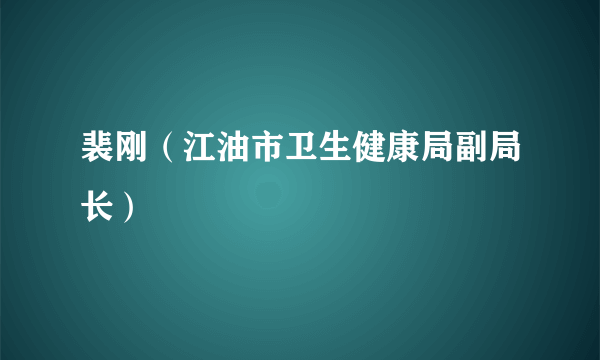 裴刚（江油市卫生健康局副局长）